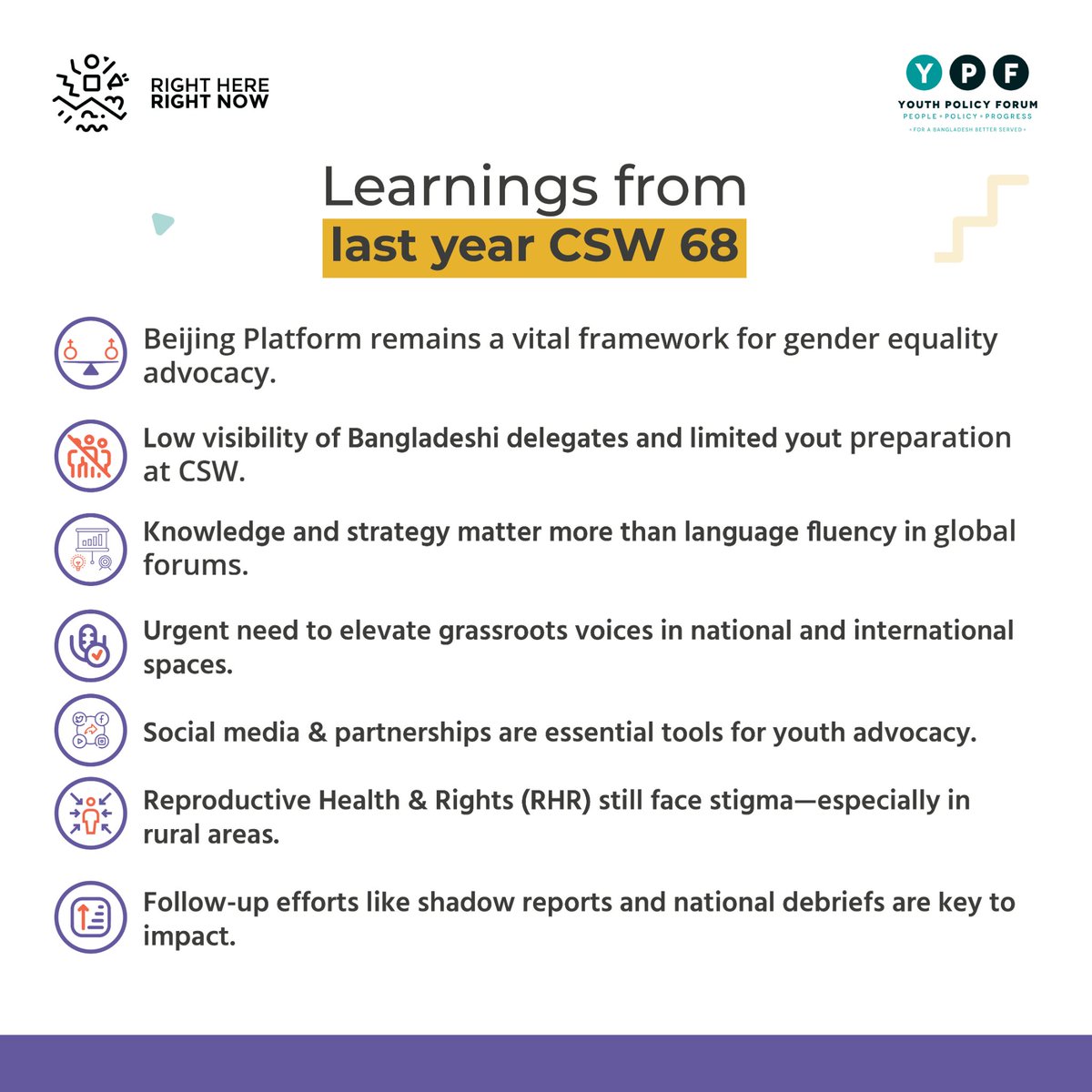 RIGHT HERE
RIGHT NOW

Y P F
YOUTH POLICY FORUM
PEOPLE • POLICY • PROGRESS
• FOR A BANGLADESH BETTER SERVED •

Learnings from
last year CSW 68

Beijing Platform remains a vital framework for gender equality advocacy.

Low visibility of Bangladeshi delegates and limited yout preparation at CSW.

Knowledge and strategy matter more than language fluency in global forums.

Urgent need to elevate grassroots voices in national and international spaces.

Social media & partnerships are essential tools for youth advocacy.

Reproductive Health & Rights (RHR) still face stigma—especially in rural areas.

Follow-up efforts like shadow reports and national debriefs are key to impact.